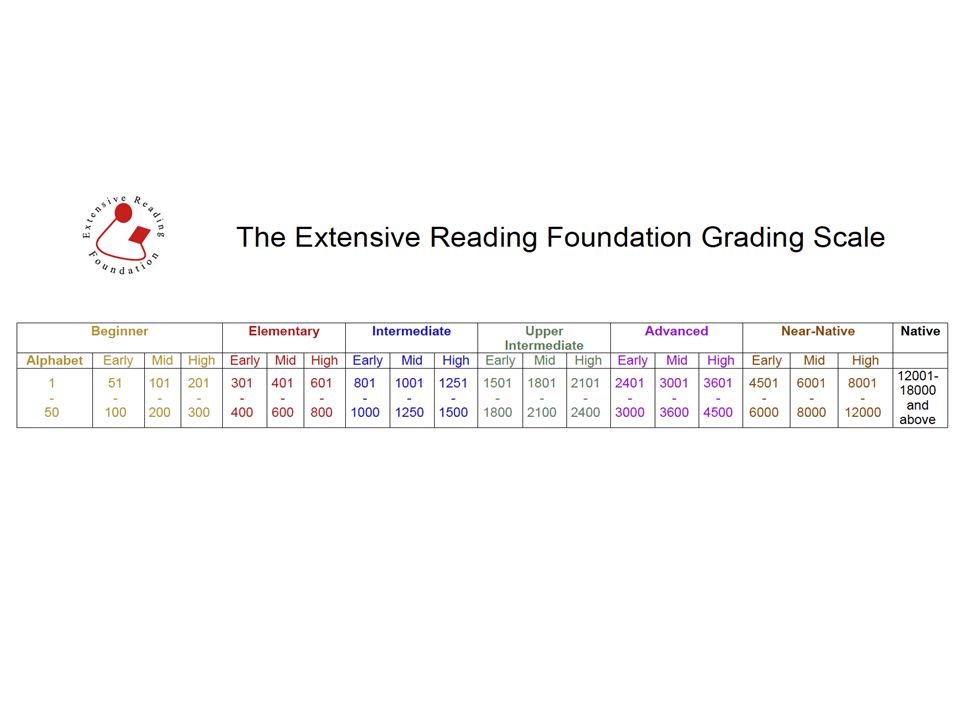 Extensive Reading Foundation

The Extensive Reading Foundation Grading Scale

| Beginner | | | | Elementary | | | Intermediate | | | Upper Intermediate | | | Advanced | | | Near-Native | | | Native |
|---|---|---|---|---|---|---|---|---|---|---|---|---|---|---|---|---|---|---|---|
| Alphabet | Early | Mid | High | Early | Mid | High | Early | Mid | High | Early | Mid | High | Early | Mid | High | Early | Mid | High | |
| 1 - 50 | 51 - 100 | 101 - 200 | 201 - 300 | 301 - 400 | 401 - 600 | 601 - 800 | 801 - 1000 | 1001 - 1250 | 1251 - 1500 | 1501 - 1800 | 1801 - 2100 | 2101 - 2400 | 2401 - 3000 | 3001 - 3600 | 3601 - 4500 | 4501 - 6000 | 6001 - 8000 | 8001 - 12000 | 12001- 18000 and above |